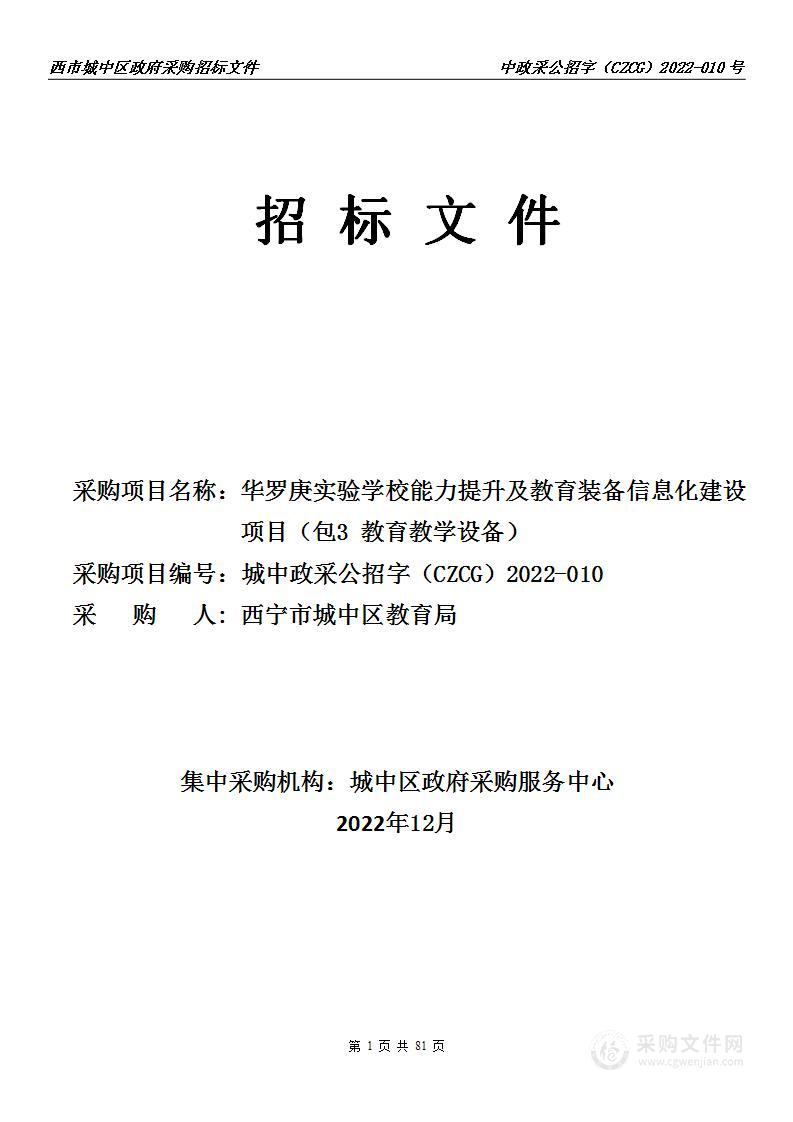 西市城中区政府采购招标文件

中政采公招字（CZCG）2022-010 号

招 标 文 件

采购项目名称：华罗庚实验学校能力提升及教育装备信息化建设项目（包3 教育教学设备）
采购项目编号：城中政采公招字（CZCG）2022-010
采 购 人：西宁市城中区教育局

集中采购机构：城中区政府采购服务中心
2022年12月

第 1 页 共 81 页

采购文件网
www.cgwenjian.com